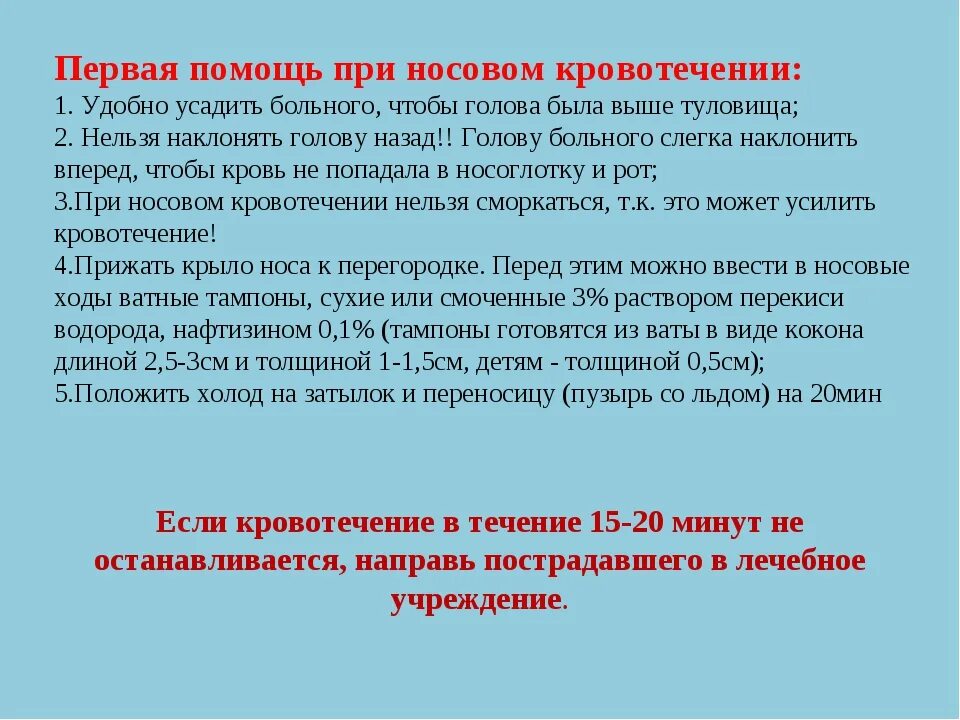 Первая помощь при носовом кровотечении:
1. Удобно усадить больного, чтобы голова была выше туловища;
2. Нельзя наклонять голову назад!! Голову больного слегка наклонить вперед, чтобы кровь не попадала в носоглотку и рот;
3.При носовом кровотечении нельзя сморкаться, т.к. это может усилить кровотечение!
4.Прижать крыло носа к перегородке. Перед этим можно ввести в носовые ходы ватные тампоны, сухие или смоченные 3% раствором перекиси водорода, нафтизином 0,1% (тампоны готовятся из ваты в виде кокона длиной 2,5-3см и толщиной 1-1,5см, детям - толщиной 0,5см);
5.Положить холод на затылок и переносицу (пузырь со льдом) на 20мин

Если кровотечение в течение 15-20 минут не останавливается, направь пострадавшего в лечебное учреждение.